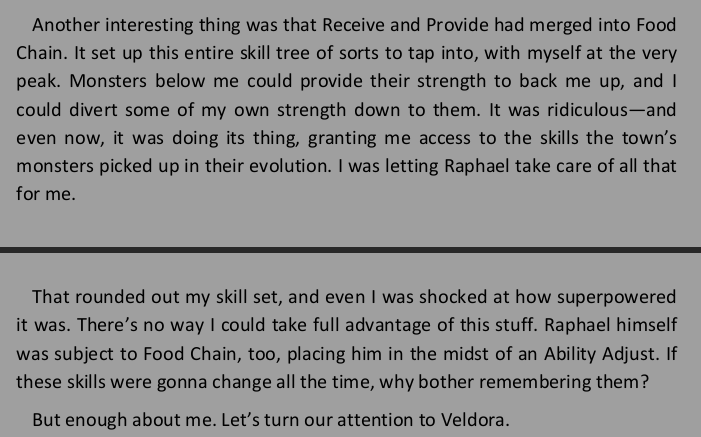 Another interesting thing was that Receive and Provide had merged into Food Chain. It set up this entire skill tree of sorts to tap into, with myself at the very peak. Monsters below me could provide their strength to back me up, and I could divert some of my own strength down to them. It was ridiculous—and even now, it was doing its thing, granting me access to the skills the town's monsters picked up in their evolution. I was letting Raphael take care of all that for me.

That rounded out my skill set, and even I was shocked at how superpowered it was. There's no way I could take full advantage of this stuff. Raphael himself was subject to Food Chain, too, placing him in the midst of an Ability Adjust. If these skills were gonna change all the time, why bother remembering them?

But enough about me. Let's turn our attention to Veldora.